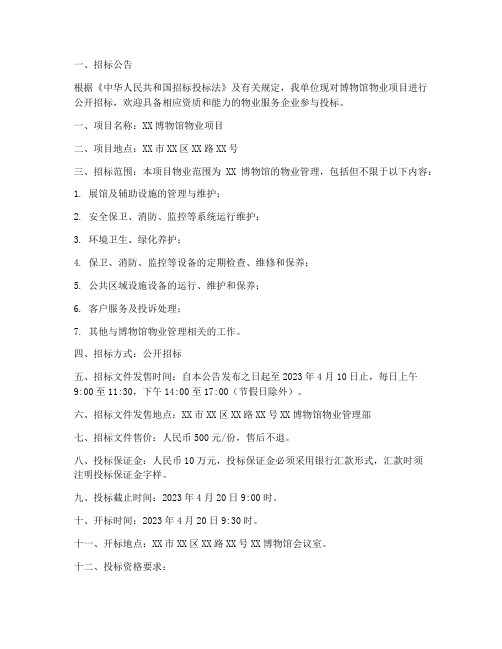 一、招标公告

根据《中华人民共和国招标投标法》及有关规定，我单位现对博物馆物业项目进行公开招标，欢迎具备相应资质和能力的物业服务企业参与投标。

一、项目名称：XX 博物馆物业项目

二、项目地点：XX 市 XX 区 XX 路 XX 号

三、招标范围：本项目物业范围为 XX 博物馆的物业管理，包括但不限于以下内容：

1. 展馆及辅助设施的管理与维护；

2. 安全保卫、消防、监控等系统运行维护；

3. 环境卫生、绿化养护；

4. 保卫、消防、监控等设备的定期检查、维修和保养；

5. 公共区域设施设备的运行、维护和保养；

6. 客户服务及投诉处理；

7. 其他与博物馆物业管理相关的工作。

四、招标方式：公开招标

五、招标文件发售时间：自本公告发布之日起至 2023 年 4 月 10 日止，每日上午 9:00 至 11:30，下午 14:00 至 17:00（节假日除外）。

六、招标文件发售地点：XX 市 XX 区 XX 路 XX 号 XX 博物馆物业管理部

七、招标文件售价：人民币 500 元/份，售后不退。

八、投标保证金：人民币 10 万元，投标保证金必须采用银行汇款形式，汇款时须注明投标保证金字样。

九、投标截止时间：2023 年 4 月 20 日 9:00 时。

十、开标时间：2023 年 4 月 20 日 9:30 时。

十一、开标地点：XX 市 XX 区 XX 路 XX 号 XX 博物馆会议室。

十二、投标资格要求：